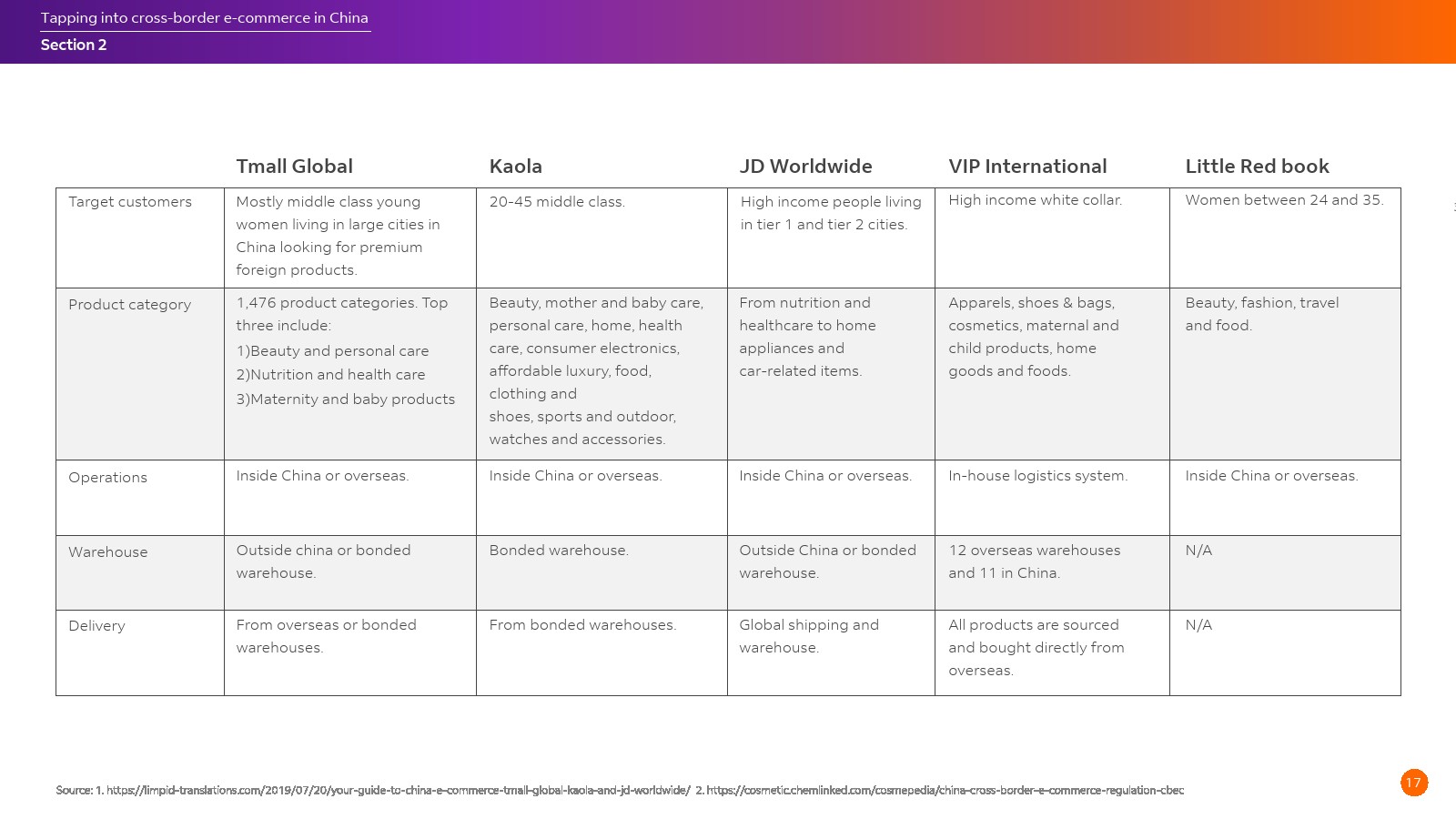 Tapping into cross-border e-commerce in China
Section 2

| | Tmall Global | Kaola | JD Worldwide | VIP International | Little Red book |
|---|---|---|---|---|---|
| Target customers | Mostly middle class young women living in large cities in China looking for premium foreign products. | 20-45 middle class. | High income people living in tier 1 and tier 2 cities. | High income white collar. | Women between 24 and 35. |
| Product category | 1,476 product categories. Top three include: 1)Beauty and personal care 2)Nutrition and health care 3)Maternity and baby products | Beauty, mother and baby care, personal care, home, health care, consumer electronics, affordable luxury, food, clothing and shoes, sports and outdoor, watches and accessories. | From nutrition and healthcare to home appliances and car-related items. | Apparels, shoes & bags, cosmetics, maternal and child products, home goods and foods. | Beauty, fashion, travel and food. |
| Operations | Inside China or overseas. | Inside China or overseas. | Inside China or overseas. | In-house logistics system. | Inside China or overseas. |
| Warehouse | Outside china or bonded warehouse. | Bonded warehouse. | Outside China or bonded warehouse. | 12 overseas warehouses and 11 in China. | N/A |
| Delivery | From overseas or bonded warehouses. | From bonded warehouses. | Global shipping and warehouse. | All products are sourced and bought directly from overseas. | N/A |

Source: 1. https://limpid-translations.com/2019/07/20/your-guide-to-china-e-commerce-tmall-global-kaola-and-jd-worldwide/ 2. https://cosmetic.chemlinked.com/cosmepedia/china-cross-border-e-commerce-regulation-cbec

17